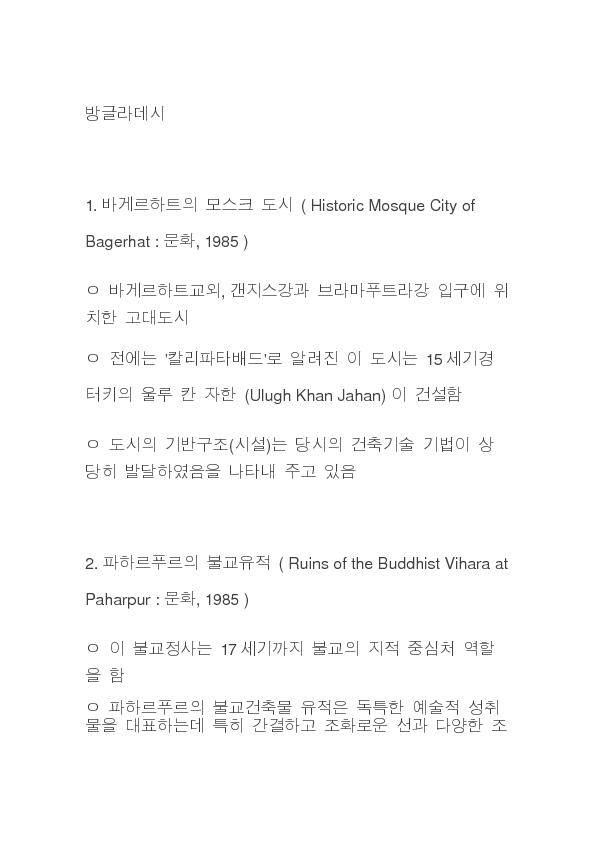 방글라데시

1. 바게르하트의 모스크 도시 ( Historic Mosque City of Bagerhat : 문화, 1985 )

ㅇ 바게르하트교외, 갠지스강과 브라마푸트라강 입구에 위치한 고대도시

ㅇ 전에는 '칼리파타배드'로 알려진 이 도시는 15 세기경 터키의 울루 칸 자한 (Ulugh Khan Jahan) 이 건설함

ㅇ 도시의 기반구조(시설)는 당시의 건축기술 기법이 상당히 발달하였음을 나타내 주고 있음

2. 파하르푸르의 불교유적 ( Ruins of the Buddhist Vihara at Paharpur : 문화, 1985 )

ㅇ 이 불교정사는 17 세기까지 불교의 지적 중심처 역할을 함

ㅇ 파하르푸르의 불교건축물 유적은 독특한 예술적 성취물을 대표하는데 특히 간결하고 조화로운 선과 다양한 조